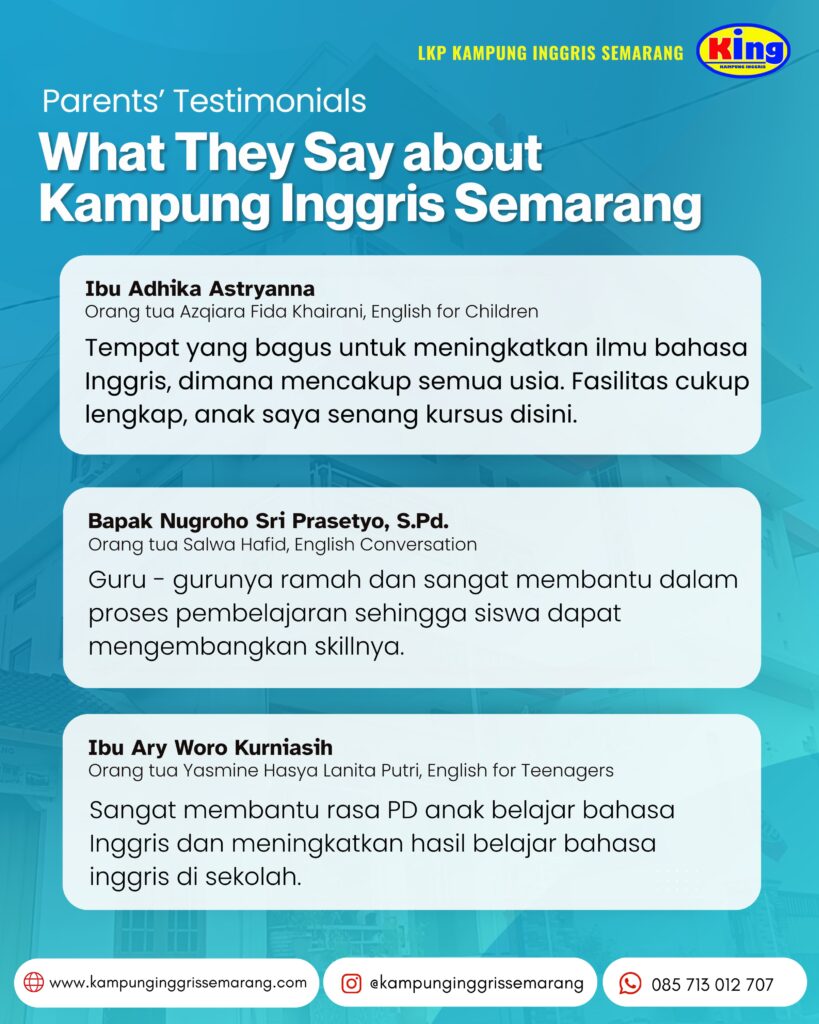 LKP KAMPUNG INGGRIS SEMARANG
King
KAMPUNG INGGRIS

Parents' Testimonials

What They Say about Kampung Inggris Semarang

Ibu Adhika Astryanna
Orang tua Azqiara Fida Khairani, English for Children

Tempat yang bagus untuk meningkatkan ilmu bahasa Inggris, dimana mencakup semua usia. Fasilitas cukup lengkap, anak saya senang kursus disini.

Bapak Nugroho Sri Prasetyo, S.Pd.
Orang tua Salwa Hafid, English Conversation

Guru - gurunya ramah dan sangat membantu dalam proses pembelajaran sehingga siswa dapat mengembangkan skillnya.

Ibu Ary Woro Kurniasih
Orang tua Yasmine Hasya Lanita Putri, English for Teenagers

Sangat membantu rasa PD anak belajar bahasa Inggris dan meningkatkan hasil belajar bahasa inggris di sekolah.

www.kampunginggrissemarang.com

@kampunginggrissemarang

085 713 012 707